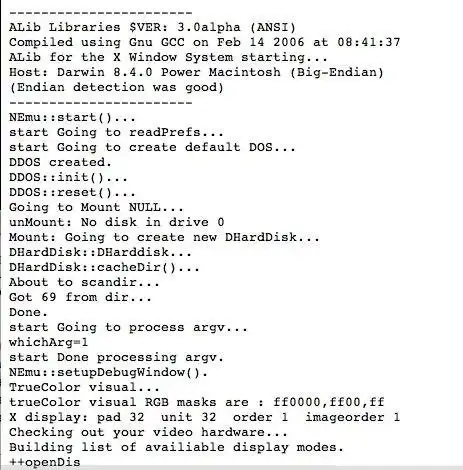 -----------------------
ALib Libraries $VER: 3.0alpha (ANSI)
Compiled using Gnu GCC on Feb 14 2006 at 08:41:37
ALib for the X Window System starting...
Host: Darwin 8.4.0 Power Macintosh (Big-Endian)
(Endian detection was good)
-----------------------
NEmu::start()...
start Going to readPrefs...
start Going to create default DOS...
DDOS created.
DDOS::init()...
DDOS::reset()...
Going to Mount NULL...
unMount: No disk in drive 0
Mount: Going to create new DHardDisk...
DHardDisk::DHarddisk...
DHardDisk::cacheDir()...
About to scandir...
Got 69 from dir...
Done.
start Going to process argv...
whichArg=1
start Done processing argv.
NEmu::setupDebugWindow().
TrueColor visual...
trueColor visual RGB masks are : ff0000,ff00,ff
X display: pad 32  unit 32  order 1  imageorder 1
Checking out your video hardware...
Building list of availiable display modes.
++openDis